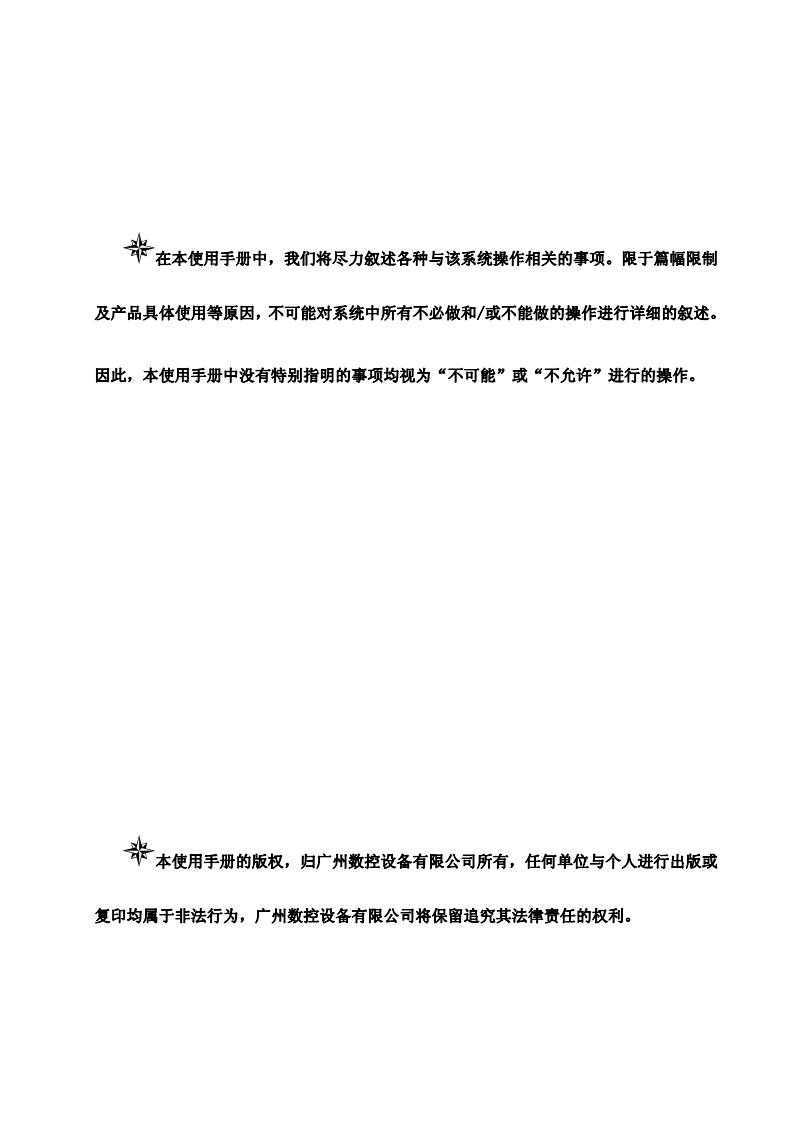 在本使用手册中，我们将尽力叙述各种与该系统操作相关的事项。限于篇幅限制及产品具体使用等原因，不可能对系统中所有不必做和/或不能做的操作进行详细的叙述。因此，本使用手册中没有特别指明的事项均视为“不可能”或“不允许”进行的操作。

本使用手册的版权，归广州数控设备有限公司所有，任何单位与个人进行出版或复印均属于非法行为，广州数控设备有限公司将保留追究其法律责任的权利。